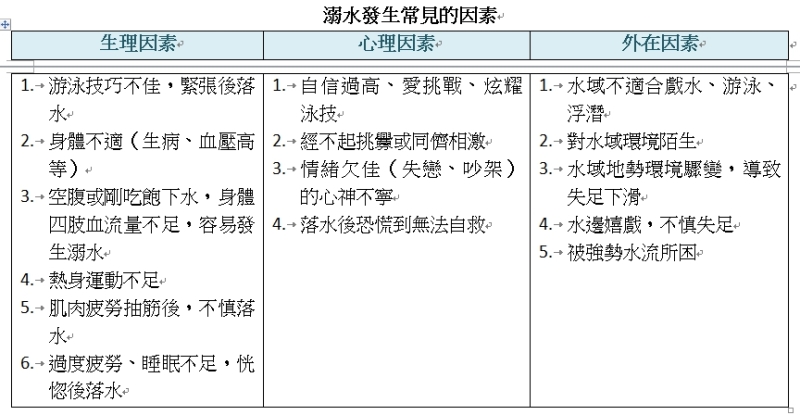 溺水發生常見的因素

| 生理因素 | 心理因素 | 外在因素 |
|---|---|---|
| 1. 游泳技巧不佳，緊張後落水<br>2. 身體不適（生病、血壓高等）<br>3. 空腹或剛吃飽下水，身體四肢血流量不足，容易發生溺水<br>4. 熱身運動不足<br>5. 肌肉疲勞抽筋後，不慎落水<br>6. 過度疲勞、睡眠不足，恍惚後落水 | 1. 自信過高、愛挑戰、炫耀泳技<br>2. 經不起挑釁或同儕相激<br>3. 情緒欠佳（失戀、吵架）的心神不寧<br>4. 落水後恐慌到無法自救 | 1. 水域不適合戲水、游泳、浮潛<br>2. 對水域環境陌生<br>3. 水域地勢環境驟變，導致失足下滑<br>4. 水邊嬉戲，不慎失足<br>5. 被強勢水流所困 |